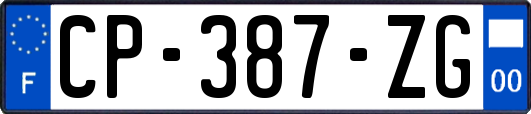 F
CP-387-ZG
00